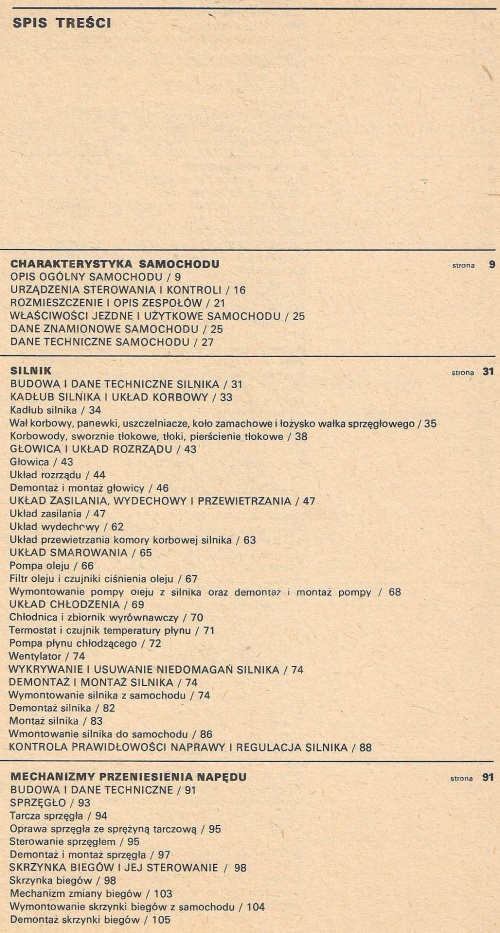 SPIS TREŚCI

CHARAKTERYSTYKA SAMOCHODU strona 9
OPIS OGÓLNY SAMOCHODU / 9
URZĄDZENIA STEROWANIA I KONTROLI / 16
ROZMIESZCZENIE I OPIS ZESPOŁÓW / 21
WŁAŚCIWOŚCI JEZDNE I UŻYTKOWE SAMOCHODU / 25
DANE ZNAMIONOWE SAMOCHODU / 25
DANE TECHNICZNE SAMOCHODU / 27

SILNIK strona 31
BUDOWA I DANE TECHNICZNE SILNIKA / 31
KADŁUB SILNIKA I UKŁAD KORBOWY / 33
Kadłub silnika / 34
Wał korbowy, panewki, uszczelniacze, koło zamachowe i łożysko wałka sprzęgłowego / 35
Korbowody, sworznie tłokowe, tłoki, pierścienie tłokowe / 38
GŁOWICA I UKŁAD ROZRZĄDU / 43
Głowica / 43
Układ rozrządu / 44
Demontaż i montaż głowicy / 46
UKŁAD ZASILANIA, WYDECHOWY I PRZEWIETRZANIA / 47
Układ zasilania / 47
Układ wydechowy / 62
Układ przewietrzania komory korbowej silnika / 63
UKŁAD SMAROWANIA / 65
Pompa oleju / 66
Filtr oleju i czujniki ciśnienia oleju / 67
Wymontowanie pompy oleju z silnika oraz demontaż i montaż pompy / 68
UKŁAD CHŁODZENIA / 69
Chłodnica i zbiornik wyrównawczy / 70
Termostat i czujnik temperatury płynu / 71
Pompa płynu chłodzącego / 72
Wentylator / 74
WYKRYWANIE I USUWANIE NIEDOMAGAŃ SILNIKA / 74
DEMONTAŻ I MONTAŻ SILNIKA / 74
Wymontowanie silnika z samochodu / 74
Demontaż silnika / 82
Montaż silnika / 83
Wmontowanie silnika do samochodu / 86
KONTROLA PRAWIDŁOWOŚCI NAPRAWY I REGULACJA SILNIKA / 88

MECHANIZMY PRZENIESIENIA NAPĘDU strona 91
BUDOWA I DANE TECHNICZNE / 91
SPRZĘGŁO / 93
Tarcza sprzęgła / 94
Oprawa sprzęgła ze sprężyną tarczową / 95
Sterowanie sprzęgłem / 95
Demontaż i montaż sprzęgła / 97
SKRZYNKA BIEGÓW I JEJ STEROWANIE / 98
Skrzynka biegów / 98
Mechanizm zmiany biegów / 103
Wymontowanie skrzynki biegów z samochodu / 104
Demontaż skrzynki biegów / 105